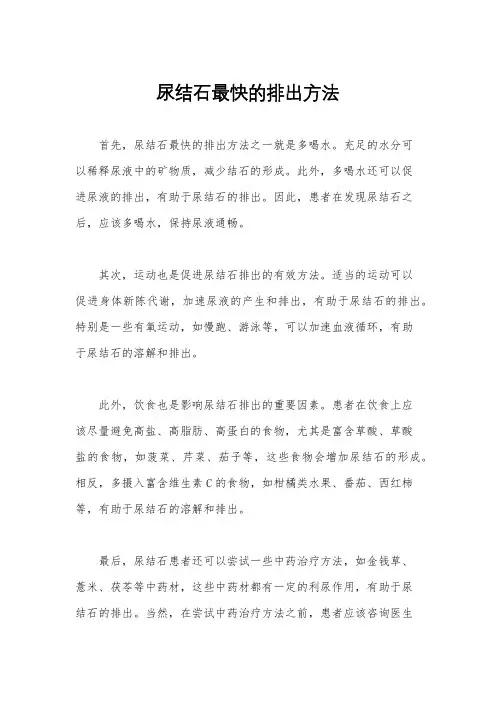 尿结石最快的排出方法

首先，尿结石最快的排出方法之一就是多喝水。充足的水分可以稀释尿液中的矿物质，减少结石的形成。此外，多喝水还可以促进尿液的排出，有助于尿结石的排出。因此，患者在发现尿结石之后，应该多喝水，保持尿液通畅。

其次，运动也是促进尿结石排出的有效方法。适当的运动可以促进身体新陈代谢，加速尿液的产生和排出，有助于尿结石的排出。特别是一些有氧运动，如慢跑、游泳等，可以加速血液循环，有助于尿结石的溶解和排出。

此外，饮食也是影响尿结石排出的重要因素。患者在饮食上应该尽量避免高盐、高脂肪、高蛋白的食物，尤其是富含草酸、草酸盐的食物，如菠菜、芹菜、茄子等，这些食物会增加尿结石的形成。相反，多摄入富含维生素C的食物，如柑橘类水果、番茄、西红柿等，有助于尿结石的溶解和排出。

最后，尿结石患者还可以尝试一些中药治疗方法，如金钱草、薏米、茯苓等中药材，这些中药材都有一定的利尿作用，有助于尿结石的排出。当然，在尝试中药治疗方法之前，患者应该咨询医生